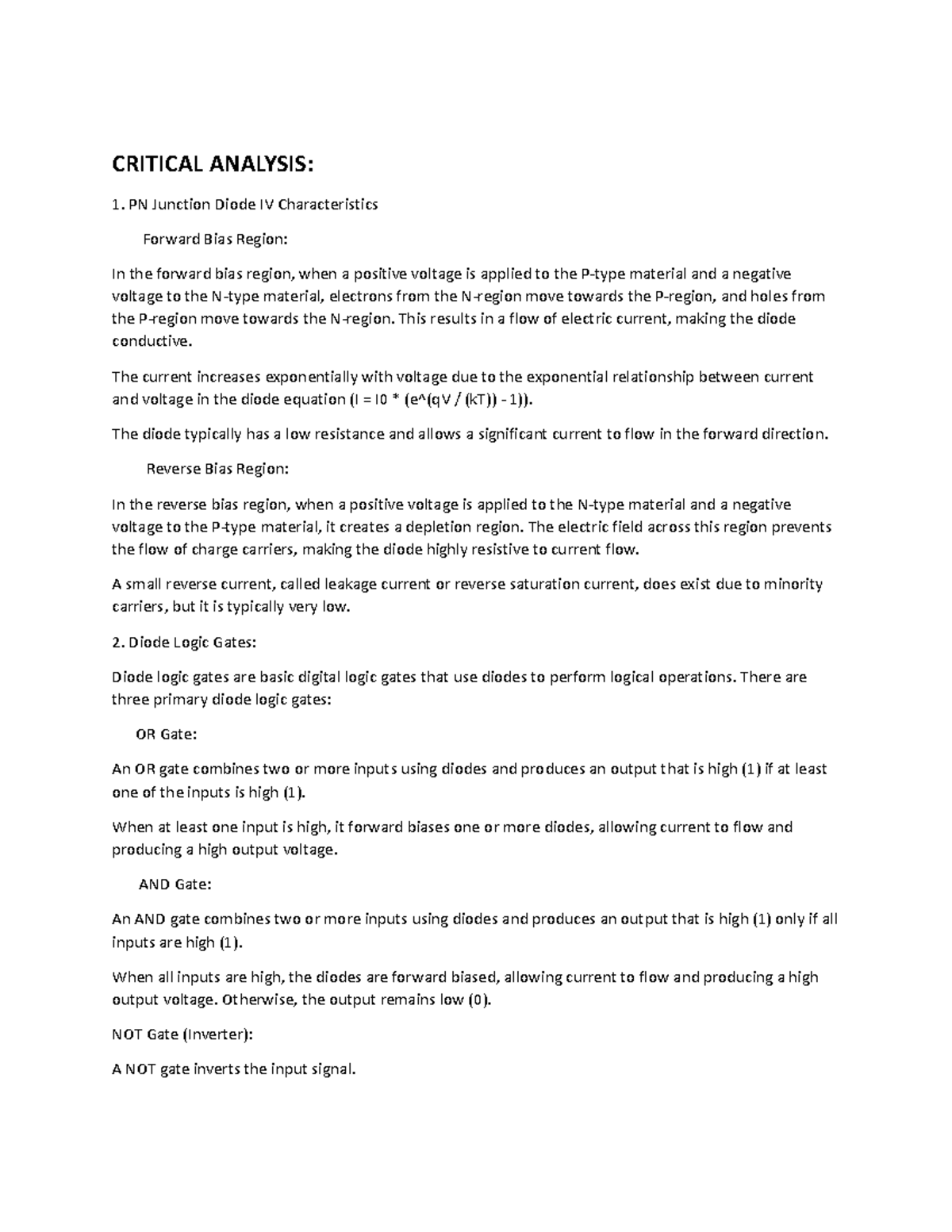 CRITICAL ANALYSIS:

1. PN Junction Diode IV Characteristics

Forward Bias Region:

In the forward bias region, when a positive voltage is applied to the P-type material and a negative voltage to the N-type material, electrons from the N-region move towards the P-region, and holes from the P-region move towards the N-region. This results in a flow of electric current, making the diode conductive.

The current increases exponentially with voltage due to the exponential relationship between current and voltage in the diode equation (I = I0 * (e^(qV / (kT)) - 1)).

The diode typically has a low resistance and allows a significant current to flow in the forward direction.

Reverse Bias Region:

In the reverse bias region, when a positive voltage is applied to the N-type material and a negative voltage to the P-type material, it creates a depletion region. The electric field across this region prevents the flow of charge carriers, making the diode highly resistive to current flow.

A small reverse current, called leakage current or reverse saturation current, does exist due to minority carriers, but it is typically very low.

2. Diode Logic Gates:

Diode logic gates are basic digital logic gates that use diodes to perform logical operations. There are three primary diode logic gates:

OR Gate:

An OR gate combines two or more inputs using diodes and produces an output that is high (1) if at least one of the inputs is high (1).

When at least one input is high, it forward biases one or more diodes, allowing current to flow and producing a high output voltage.

AND Gate:

An AND gate combines two or more inputs using diodes and produces an output that is high (1) only if all inputs are high (1).

When all inputs are high, the diodes are forward biased, allowing current to flow and producing a high output voltage. Otherwise, the output remains low (0).

NOT Gate (Inverter):

A NOT gate inverts the input signal.